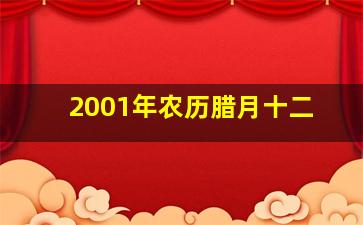 2001年农历腊月十二